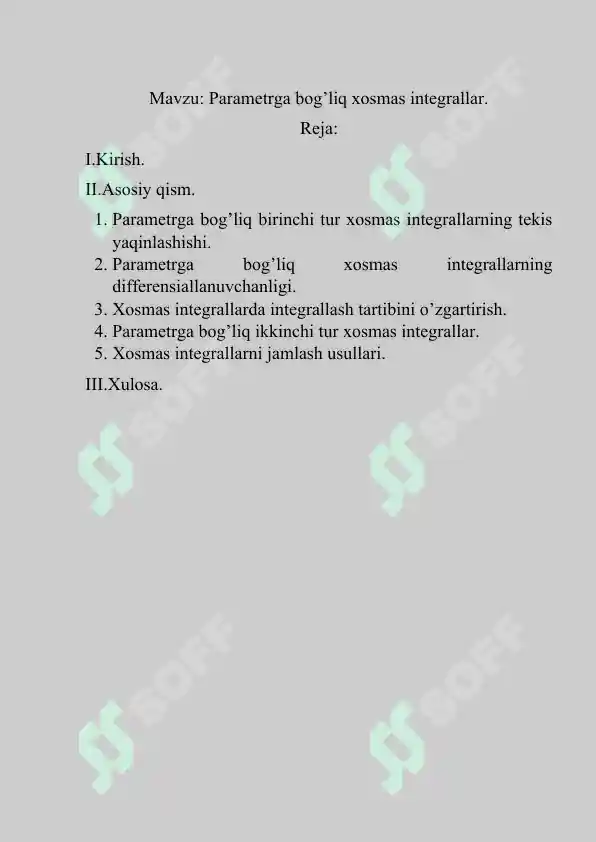 Mavzu: Parametrga bog’liq xosmas integrallar.

Reja:

I.Kirish.

II.Asosiy qism.

1. Parametrga bog’liq birinchi tur xosmas integrallarning tekis yaqinlashishi.
2. Parametrga bog’liq xosmas integrallarning differensiallanuvchanligi.
3. Xosmas integrallarda integrallash tartibini o’zgartirish.
4. Parametrga bog’liq ikkinchi tur xosmas integrallar.
5. Xosmas integrallarni jamlash usullari.

III.Xulosa.

SOFF SOFF SOFF SOFF SOFF SOFF